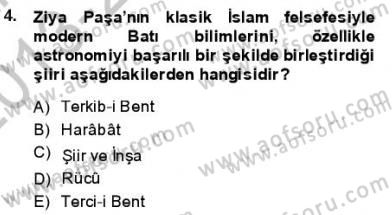 4. Ziya Paşa'nın klasik İslam felsefesiyle modern Batı bilimlerini, özellikle astronomiyi başarılı bir şekilde birleştirdiği şiiri aşağıdakilerden hangisidir?

A) Terkib-i Bent
B) Harâbât
C) Şiir ve İnşa
D) Rücû
E) Terci-i Bent

www.aofsoru.com